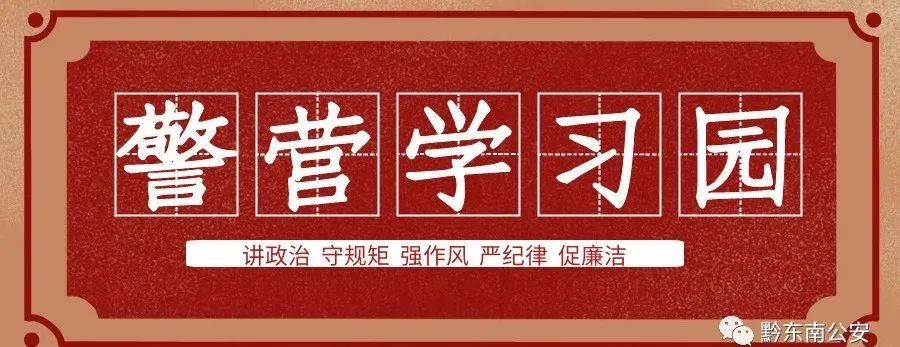 警营学习园

讲政治 守规矩 强作风 严纪律 促廉洁

黔东南公安